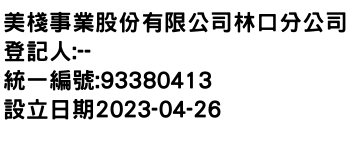 美棧事業股份有限公司林口分公司
登記人:--
統一編號:93380413
設立日期2023-04-26